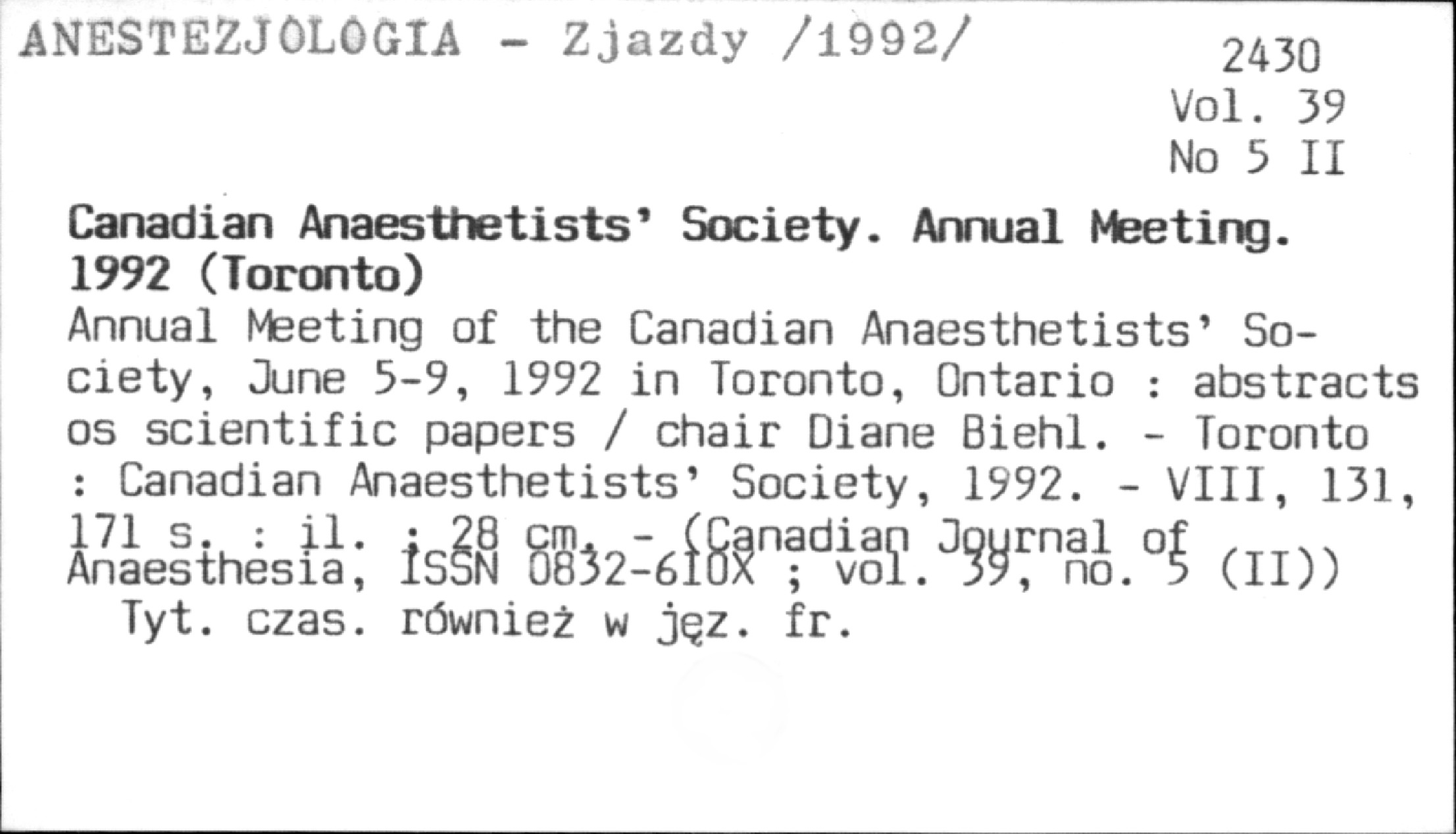 ANESTEZJOLOGIA - Zjazdy /1992/

2430
Vol. 39
No 5 II

Canadian Anaesthetists' Society. Annual Meeting. 1992 (Toronto)
Annual Meeting of the Canadian Anaesthetists' Society, June 5-9, 1992 in Toronto, Ontario : abstracts os scientific papers / chair Diane Biehl. - Toronto : Canadian Anaesthetists' Society, 1992. - VIII, 131, 171 s. : il. ; 28 cm. - (Canadian Journal of Anaesthesia, ISSN 0832-610X ; vol. 39, no. 5 (II))
Tyt. czas. również w jęz. fr.